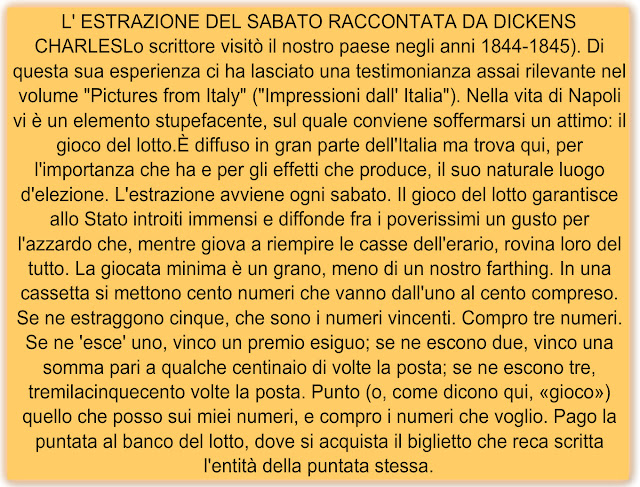 L' ESTRAZIONE DEL SABATO RACCONTATA DA DICKENS CHARLESLo scrittore visitò il nostro paese negli anni 1844-1845). Di questa sua esperienza ci ha lasciato una testimonianza assai rilevante nel volume "Pictures from Italy" ("Impressioni dall' Italia"). Nella vita di Napoli vi è un elemento stupefacente, sul quale conviene soffermarsi un attimo: il gioco del lotto.È diffuso in gran parte dell'Italia ma trova qui, per l'importanza che ha e per gli effetti che produce, il suo naturale luogo d'elezione. L'estrazione avviene ogni sabato. Il gioco del lotto garantisce allo Stato introiti immensi e diffonde fra i poverissimi un gusto per l'azzardo che, mentre giova a riempire le casse dell'erario, rovina loro del tutto. La giocata minima è un grano, meno di un nostro farthing. In una cassetta si mettono cento numeri che vanno dall'uno al cento compreso. Se ne estraggono cinque, che sono i numeri vincenti. Compro tre numeri. Se ne 'esce' uno, vinco un premio esiguo; se ne escono due, vinco una somma pari a qualche centinaio di volte la posta; se ne escono tre, tremilacinquecento volte la posta. Punto (o, come dicono qui, «gioco») quello che posso sui miei numeri, e compro i numeri che voglio. Pago la puntata al banco del lotto, dove si acquista il biglietto che reca scritta l'entità della puntata stessa.